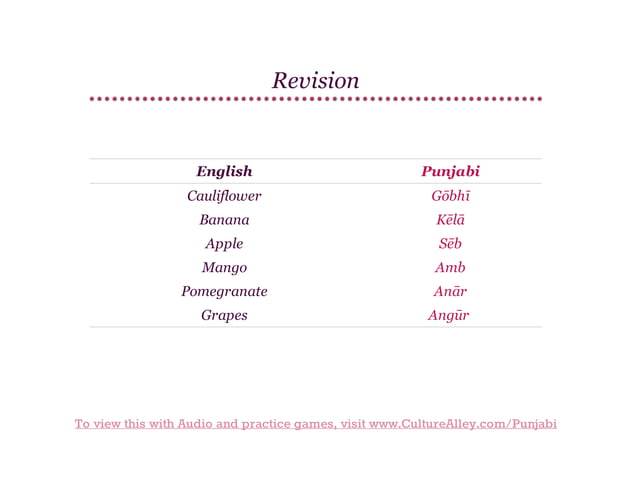 Revision

| English | Punjabi |
|---|---|
| Cauliflower | Gōbhī |
| Banana | Kēlā |
| Apple | Sēb |
| Mango | Amb |
| Pomegranate | Anār |
| Grapes | Angūr |

To view this with Audio and practice games, visit www.CultureAlley.com/Punjabi